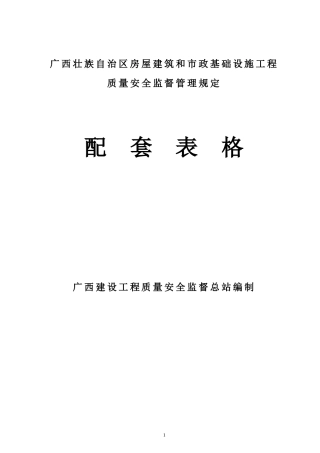 广西壮族自治区房屋建筑和市政基础设施工程
质量安全监督管理规定

配 套 表 格

广西建设工程质量安全监督总站编制

1